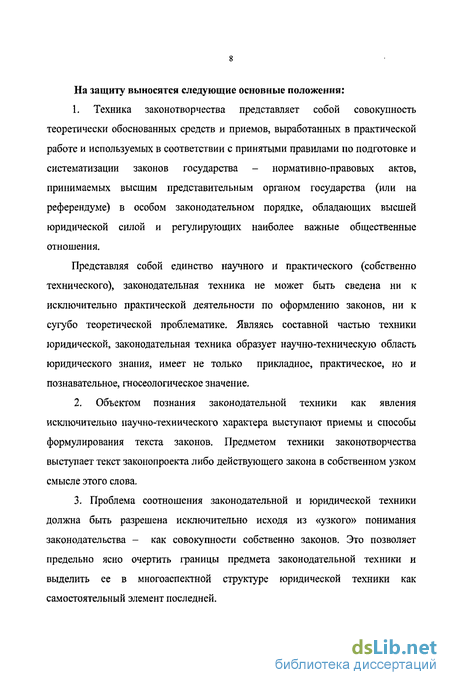 8

На защиту выносятся следующие основные положения:

1. Техника законотворчества представляет собой совокупность теоретически обоснованных средств и приемов, выработанных в практической работе и используемых в соответствии с принятыми правилами по подготовке и систематизации законов государства – нормативно-правовых актов, принимаемых высшим представительным органом государства (или на референдуме) в особом законодательном порядке, обладающих высшей юридической силой и регулирующих наиболее важные общественные отношения.

Представляя собой единство научного и практического (собственно технического), законодательная техника не может быть сведена ни к исключительно практической деятельности по оформлению законов, ни к сугубо теоретической проблематике. Являясь составной частью техники юридической, законодательная техника образует научно-техническую область юридического знания, имеет не только прикладное, практическое, но и познавательное, гносеологическое значение.

2. Объектом познания законодательной техники как явления исключительно научно-технического характера выступают приемы и способы формулирования текста законов. Предметом техники законотворчества выступает текст законопроекта либо действующего закона в собственном узком смысле этого слова.

3. Проблема соотношения законодательной и юридической техники должна быть разрешена исключительно исходя из «узкого» понимания законодательства – как совокупности собственно законов. Это позволяет предельно ясно очертить границы предмета законодательной техники и выделить ее в многоаспектной структуре юридической техники как самостоятельный элемент последней.

dsLib.net
библиотека диссертаций